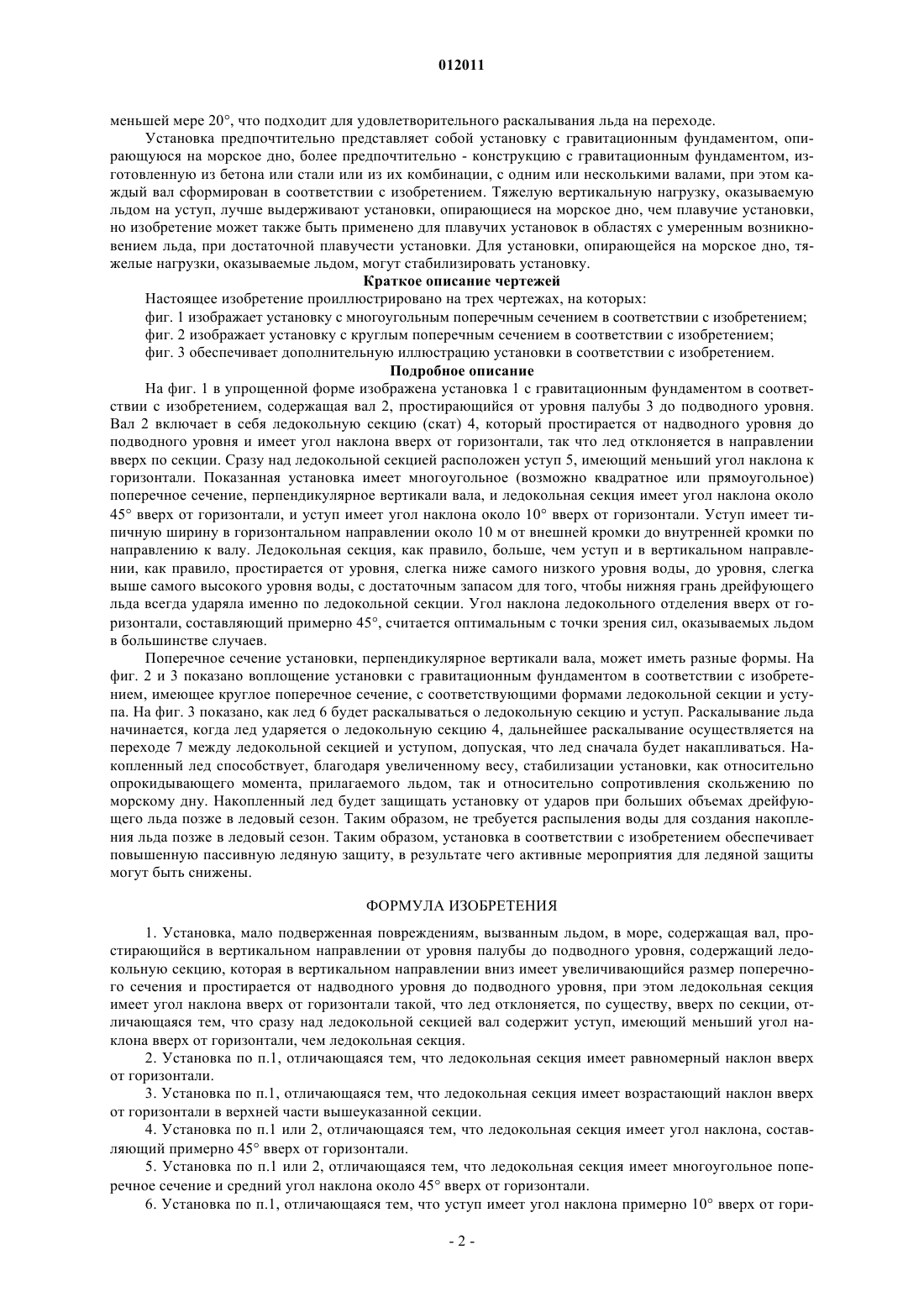 012011

меньшей мере 20°, что подходит для удовлетворительного раскалывания льда на переходе.

Установка предпочтительно представляет собой установку с гравитационным фундаментом, опирающуюся на морское дно, более предпочтительно - конструкцию с гравитационным фундаментом, изготовленную из бетона или стали или из их комбинации, с одним или несколькими валами, при этом каждый вал сформирован в соответствии с изобретением. Тяжелую вертикальную нагрузку, оказываемую льдом на уступ, лучше выдерживают установки, опирающиеся на морское дно, чем плавучие установки, но изобретение может также быть применено для плавучих установок в областях с умеренным возникновением льда, при достаточной плавучести установки. Для установки, опирающейся на морское дно, тяжелые нагрузки, оказываемые льдом, могут стабилизировать установку.

Краткое описание чертежей

Настоящее изобретение проиллюстрировано на трех чертежах, на которых:

фиг. 1 изображает установку с многоугольным поперечным сечением в соответствии с изобретением;

фиг. 2 изображает установку с круглым поперечным сечением в соответствии с изобретением;

фиг. 3 обеспечивает дополнительную иллюстрацию установки в соответствии с изобретением.

Подробное описание

На фиг. 1 в упрощенной форме изображена установка 1 с гравитационным фундаментом в соответствии с изобретением, содержащая вал 2, простирающийся от уровня палубы 3 до подводного уровня. Вал 2 включает в себя ледокольную секцию (скат) 4, который простирается от надводного уровня до подводного уровня и имеет угол наклона вверх от горизонтали, так что лед отклоняется в направлении вверх по секции. Сразу над ледокольной секцией расположен уступ 5, имеющий меньший угол наклона к горизонтали. Показанная установка имеет многоугольное (возможно квадратное или прямоугольное) поперечное сечение, перпендикулярное вертикали вала, и ледокольная секция имеет угол наклона около 45° вверх от горизонтали, и уступ имеет угол наклона около 10° вверх от горизонтали. Уступ имеет типичную ширину в горизонтальном направлении около 10 м от внешней кромки до внутренней кромки по направлению к валу. Ледокольная секция, как правило, больше, чем уступ и в вертикальном направлении, как правило, простирается от уровня, слегка ниже самого низкого уровня воды, до уровня, слегка выше самого высокого уровня воды, с достаточным запасом для того, чтобы нижняя грань дрейфующего льда всегда ударяла именно по ледокольной секции. Угол наклона ледокольного отделения вверх от горизонтали, составляющий примерно 45°, считается оптимальным с точки зрения сил, оказываемых льдом в большинстве случаев.

Поперечное сечение установки, перпендикулярное вертикали вала, может иметь разные формы. На фиг. 2 и 3 показано воплощение установки с гравитационным фундаментом в соответствии с изобретением, имеющее круглое поперечное сечение, с соответствующими формами ледокольной секции и уступа. На фиг. 3 показано, как лед 6 будет раскалываться о ледокольную секцию и уступ. Раскалывание льда начинается, когда лед ударяется о ледокольную секцию 4, дальнейшее раскалывание осуществляется на переходе 7 между ледокольной секцией и уступом, допуская, что лед сначала будет накапливаться. Накопленный лед способствует, благодаря увеличенному весу, стабилизации установки, как относительно опрокидывающего момента, прилагаемого льдом, так и относительно сопротивления скольжению по морскому дну. Накопленный лед будет защищать установку от ударов при больших объемах дрейфующего льда позже в ледовый сезон. Таким образом, не требуется распыления воды для создания накопления льда позже в ледовый сезон. Таким образом, установка в соответствии с изобретением обеспечивает повышенную пассивную ледяную защиту, в результате чего активные мероприятия для ледяной защиты могут быть снижены.

ФОРМУЛА ИЗОБРЕТЕНИЯ

1. Установка, мало подверженная повреждениям, вызванным льдом, в море, содержащая вал, простирающийся в вертикальном направлении от уровня палубы до подводного уровня, содержащий ледокольную секцию, которая в вертикальном направлении вниз имеет увеличивающийся размер поперечного сечения и простирается от надводного уровня до подводного уровня, при этом ледокольная секция имеет угол наклона вверх от горизонтали такой, что лед отклоняется, по существу, вверх по секции, отличающаяся тем, что сразу над ледокольной секцией вал содержит уступ, имеющий меньший угол наклона вверх от горизонтали, чем ледокольная секция.

2. Установка по п.1, отличающаяся тем, что ледокольная секция имеет равномерный наклон вверх от горизонтали.

3. Установка по п.1, отличающаяся тем, что ледокольная секция имеет возрастающий наклон вверх от горизонтали в верхней части вышеуказанной секции.

4. Установка по п.1 или 2, отличающаяся тем, что ледокольная секция имеет угол наклона, составляющий примерно 45° вверх от горизонтали.

5. Установка по п.1 или 2, отличающаяся тем, что ледокольная секция имеет многоугольное поперечное сечение и средний угол наклона около 45° вверх от горизонтали.

6. Установка по п.1, отличающаяся тем, что уступ имеет угол наклона примерно 10° вверх от гори-

- 2 -